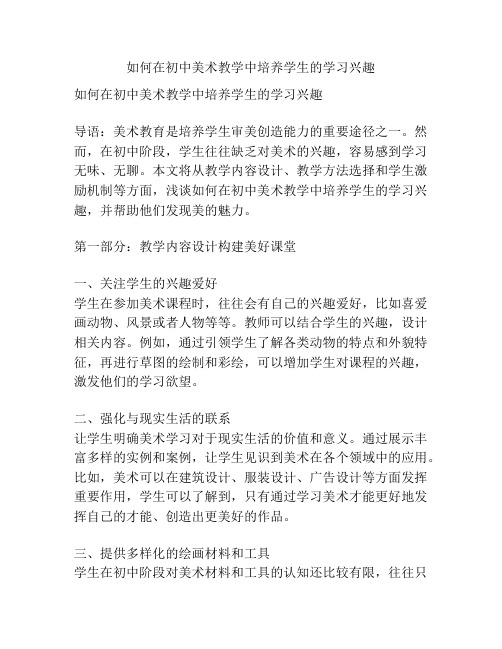 如何在初中美术教学中培养学生的学习兴趣

如何在初中美术教学中培养学生的学习兴趣

导语：美术教育是培养学生审美创造能力的重要途径之一。然而，在初中阶段，学生往往缺乏对美术的兴趣，容易感到学习无味、无聊。本文将从教学内容设计、教学方法选择和学生激励机制等方面，浅谈如何在初中美术教学中培养学生的学习兴趣，并帮助他们发现美的魅力。

第一部分：教学内容设计构建美好课堂

一、关注学生的兴趣爱好
学生在参加美术课程时，往往会有自己的兴趣爱好，比如喜爱画动物、风景或者人物等等。教师可以结合学生的兴趣，设计相关内容。例如，通过引领学生了解各类动物的特点和外貌特征，再进行草图的绘制和彩绘，可以增加学生对课程的兴趣，激发他们的学习欲望。

二、强化与现实生活的联系
让学生明确美术学习对于现实生活的价值和意义。通过展示丰富多样的实例和案例，让学生见识到美术在各个领域中的应用。比如，美术可以在建筑设计、服装设计、广告设计等方面发挥重要作用，学生可以了解到，只有通过学习美术才能更好地发挥自己的才能、创造出更美好的作品。

三、提供多样化的绘画材料和工具
学生在初中阶段对美术材料和工具的认知还比较有限，往往只